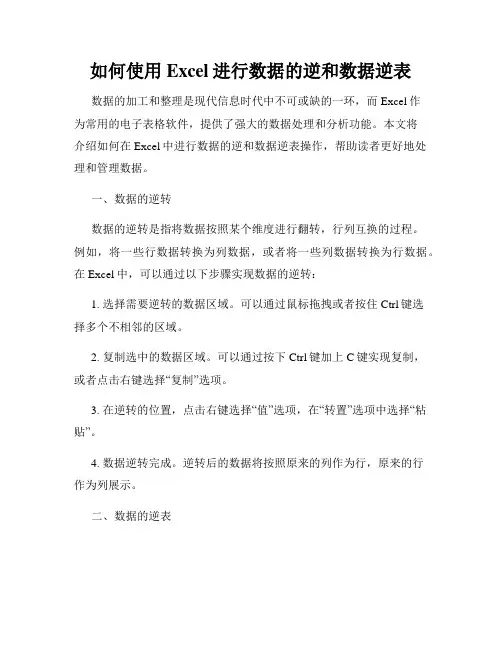 如何使用 Excel 进行数据的逆和数据逆表

数据的加工和整理是现代信息时代中不可或缺的一环，而 Excel 作为常用的电子表格软件，提供了强大的数据处理和分析功能。本文将介绍如何在 Excel 中进行数据的逆和数据逆表操作，帮助读者更好地处理和管理数据。

一、数据的逆转

数据的逆转是指将数据按照某个维度进行翻转，行列互换的过程。例如，将一些行数据转换为列数据，或者将一些列数据转换为行数据。在 Excel 中，可以通过以下步骤实现数据的逆转：

1. 选择需要逆转的数据区域。可以通过鼠标拖拽或者按住 Ctrl 键选择多个不相邻的区域。

2. 复制选中的数据区域。可以通过按下 Ctrl 键加上 C 键实现复制，或者点击右键选择“复制”选项。

3. 在逆转的位置，点击右键选择“值”选项，在“转置”选项中选择“粘贴”。

4. 数据逆转完成。逆转后的数据将按照原来的列作为行，原来的行作为列展示。

二、数据的逆表